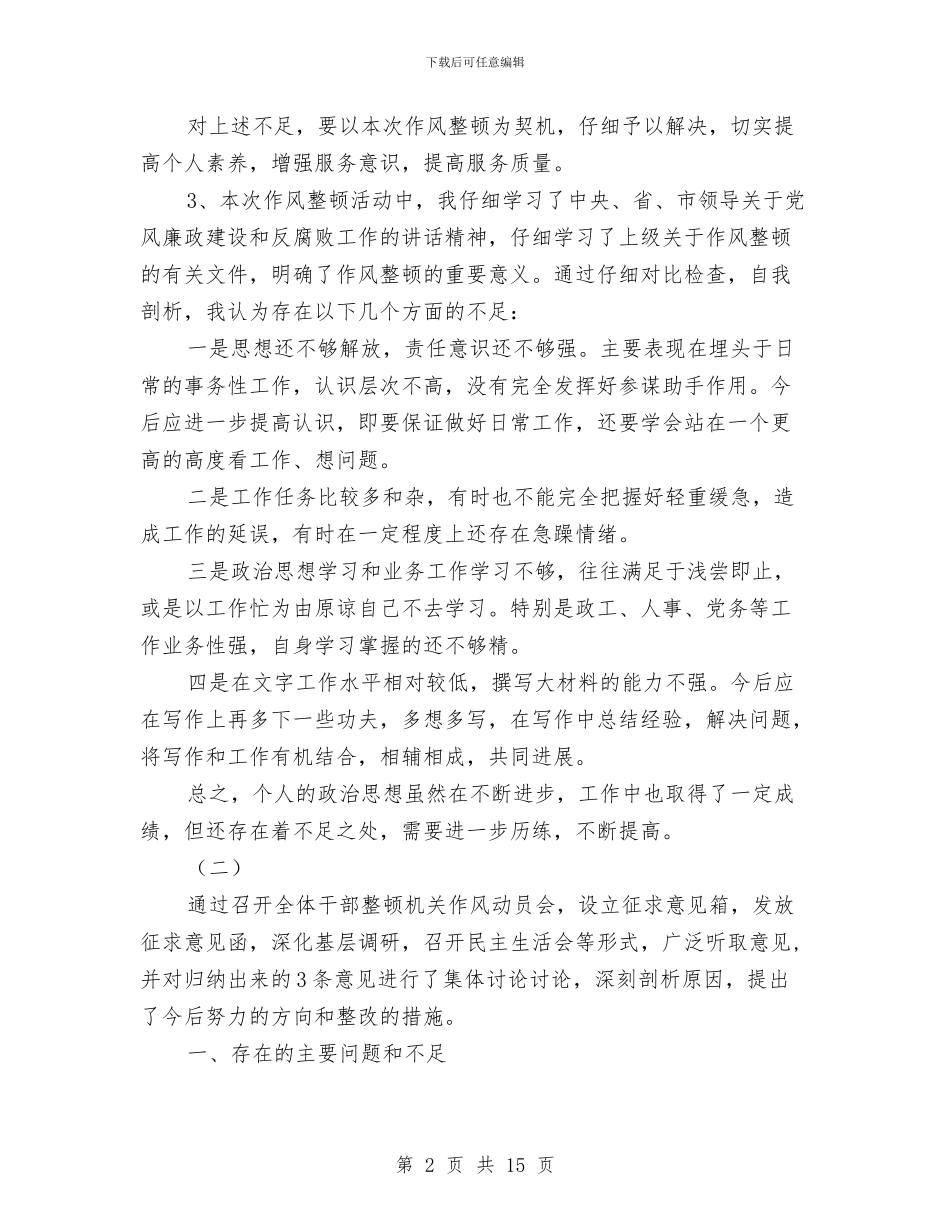 下载后可任意编辑

对上述不足，要以本次作风整顿为契机，仔细予以解决，切实提高个人素养，增强服务意识，提高服务质量。

3、本次作风整顿活动中，我仔细学习了中央、省、市领导关于党风廉政建设和反腐败工作的讲话精神，仔细学习了上级关于作风整顿的有关文件，明确了作风整顿的重要意义。通过仔细对比检查，自我剖析，我认为存在以下几个方面的不足：

一是思想还不够解放，责任意识还不够强。主要表现在埋头于日常的事务性工作，认识层次不高，没有完全发挥好参谋助手作用。今后应进一步提高认识，即要保证做好日常工作，还要学会站在一个更高的高度看工作、想问题。

二是工作任务比较多和杂，有时也不能完全把握好轻重缓急，造成工作的延误，有时在一定程度上还存在急躁情绪。

三是政治思想学习和业务工作学习不够，往往满足于浅尝即止，或是以工作忙为由原谅自己不去学习。特别是政工、人事、党务等工作业务性强，自身学习掌握的还不够精。

四是在文字工作水平相对较低，撰写大材料的能力不强。今后应在写作上再多下一些功夫，多想多写，在写作中总结经验，解决问题，将写作和工作有机结合，相辅相成，共同进展。

总之，个人的政治思想虽然在不断进步，工作中也取得了一定成绩，但还存在着不足之处，需要进一步历练，不断提高。

（二）

通过召开全体干部整顿机关作风动员会，设立征求意见箱，发放征求意见函，深化基层调研，召开民主生活会等形式，广泛听取意见，并对归纳出来的3条意见进行了集体讨论讨论，深刻剖析原因，提出了今后努力的方向和整改的措施。

一、存在的主要问题和不足

第 2 页 共 15 页